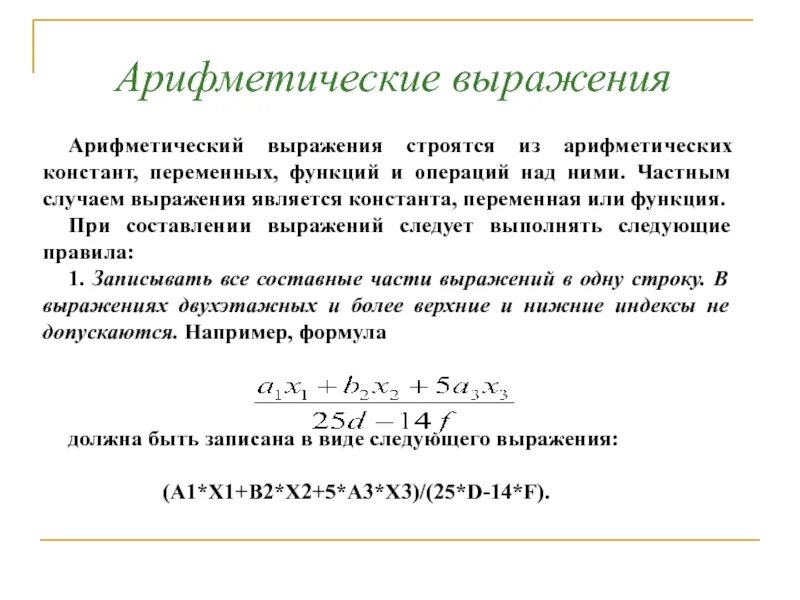 Арифметические выражения

Арифметический выражения строятся из арифметических констант, переменных, функций и операций над ними. Частным случаем выражения является константа, переменная или функция.

При составлении выражений следует выполнять следующие правила:

1. Записывать все составные части выражений в одну строку. В выражениях двухэтажных и более верхние и нижние индексы не допускаются. Например, формула

$\frac{a_1x_1 + b_2x_2 + 5a_3x_3}{25d - 14f}$

должна быть записана в виде следующего выражения:

(A1*X1+B2*X2+5*A3*X3)/(25*D-14*F).